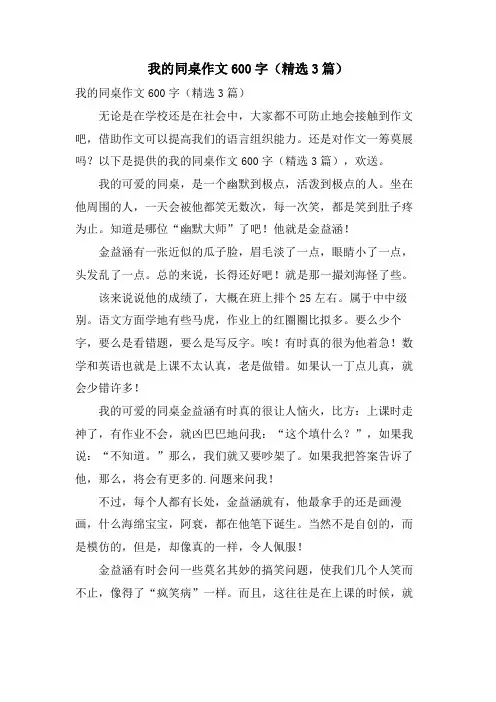 我的同桌作文 600 字（精选 3 篇）

我的同桌作文 600 字（精选 3 篇）

无论是在学校还是在社会中，大家都不可防止地会接触到作文吧，借助作文可以提高我们的语言组织能力。还是对作文一筹莫展吗？以下是提供的我的同桌作文 600 字（精选 3 篇），欢送。

我的可爱的同桌，是一个幽默到极点，活泼到极点的人。坐在他周围的人，一天会被他都笑无数次，每一次笑，都是笑到肚子疼为止。知道是哪位“幽默大师”了吧！他就是金益涵！

金益涵有一张近似的瓜子脸，眉毛淡了一点，眼睛小了一点，头发乱了一点。总的来说，长得还好吧！就是那一撮刘海怪了些。

该来说说他的成绩了，大概在班上排个 25 左右。属于中中级别。语文方面学地有些马虎，作业上的红圈圈比拟多。要么少个字，要么是看错题，要么是写反字。唉！有时真的很为他着急！数学和英语也就是上课不太认真，老是做错。如果认一丁点儿真，就会少错许多！

我的可爱的同桌金益涵有时真的很让人恼火，比方：上课时走神了，有作业不会，就凶巴巴地问我：“这个填什么？”，如果我说：“不知道。”那么，我们就又要吵架了。如果我把答案告诉了他，那么，将会有更多的.问题来问我！

不过，每个人都有长处，金益涵就有，他最拿手的还是画漫画，什么海绵宝宝，阿衰，都在他笔下诞生。当然不是自创的，而是模仿的，但是，却像真的一样，令人佩服！

金益涵有时会问一些莫名其妙的搞笑问题，使我们几个人笑而不止，像得了“疯笑病”一样。而且，这往往是在上课的时候，就